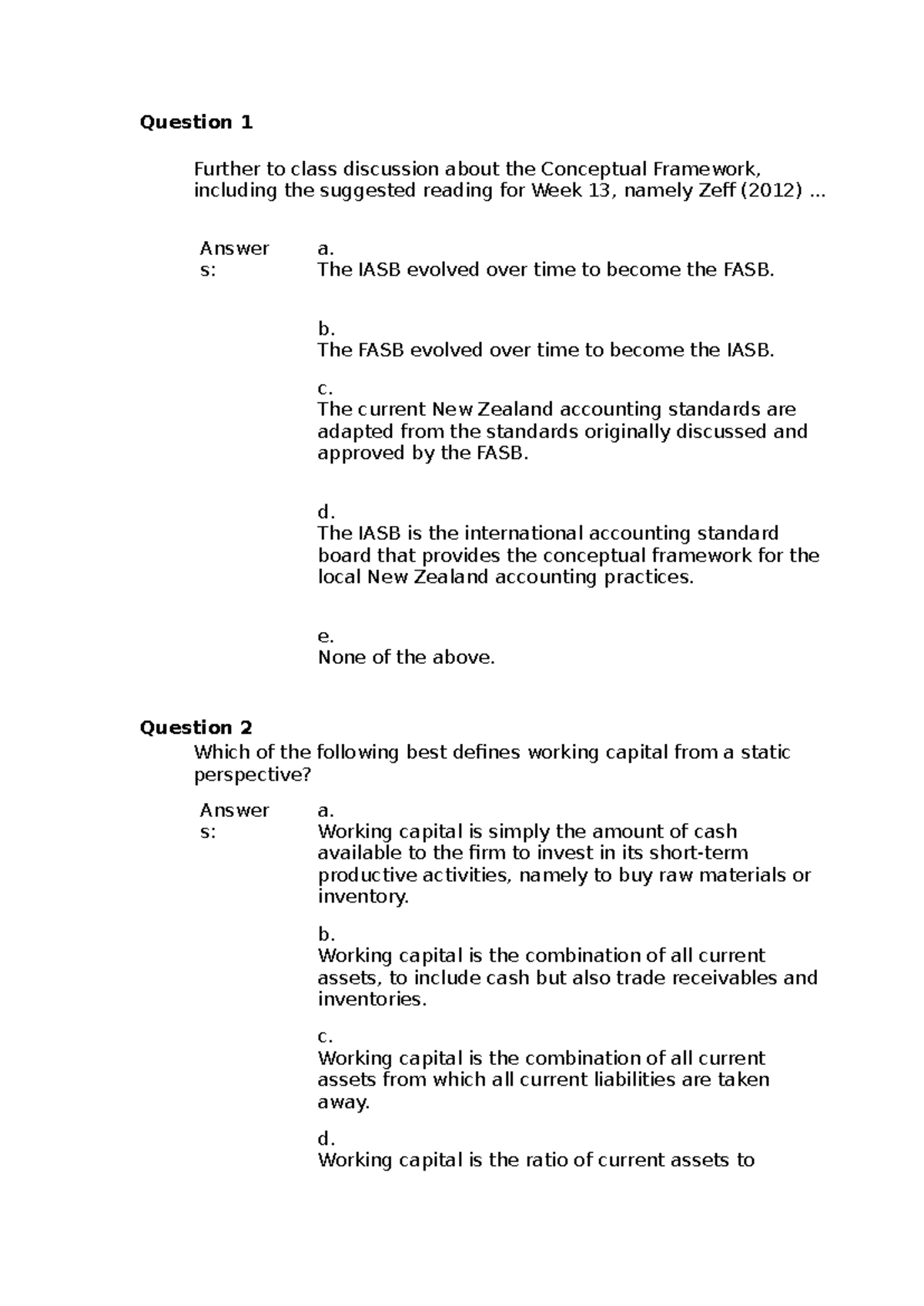 Question 1

Further to class discussion about the Conceptual Framework, including the suggested reading for Week 13, namely Zeff (2012) ...

Answers:

a.
The IASB evolved over time to become the FASB.

b.
The FASB evolved over time to become the IASB.

c.
The current New Zealand accounting standards are adapted from the standards originally discussed and approved by the FASB.

d.
The IASB is the international accounting standard board that provides the conceptual framework for the local New Zealand accounting practices.

e.
None of the above.

Question 2

Which of the following best defines working capital from a static perspective?

Answers:

a.
Working capital is simply the amount of cash available to the firm to invest in its short-term productive activities, namely to buy raw materials or inventory.

b.
Working capital is the combination of all current assets, to include cash but also trade receivables and inventories.

c.
Working capital is the combination of all current assets from which all current liabilities are taken away.

d.
Working capital is the ratio of current assets to